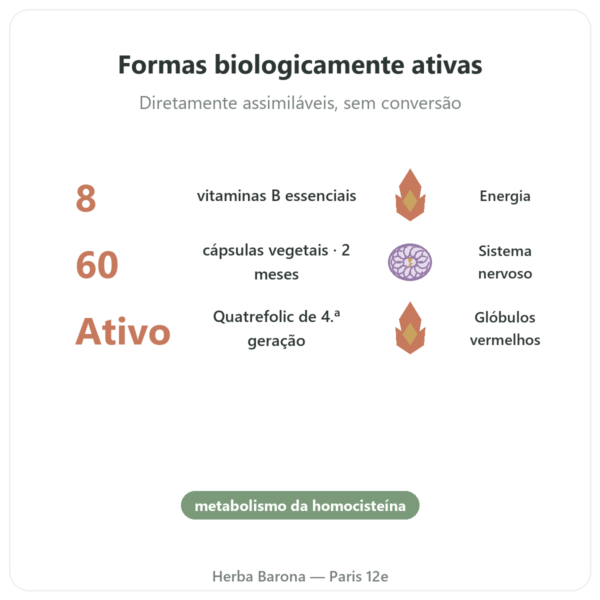 Formas biologicamente ativas

Diretamente assimiláveis, sem conversão

8 vitaminas B essenciais Energia

60 cápsulas vegetais · 2 meses Sistema nervoso

Ativo Quatrefolic de 4.ª geração Glóbulos vermelhos

metabolismo da homocisteína

Herba Barona — Paris 12e